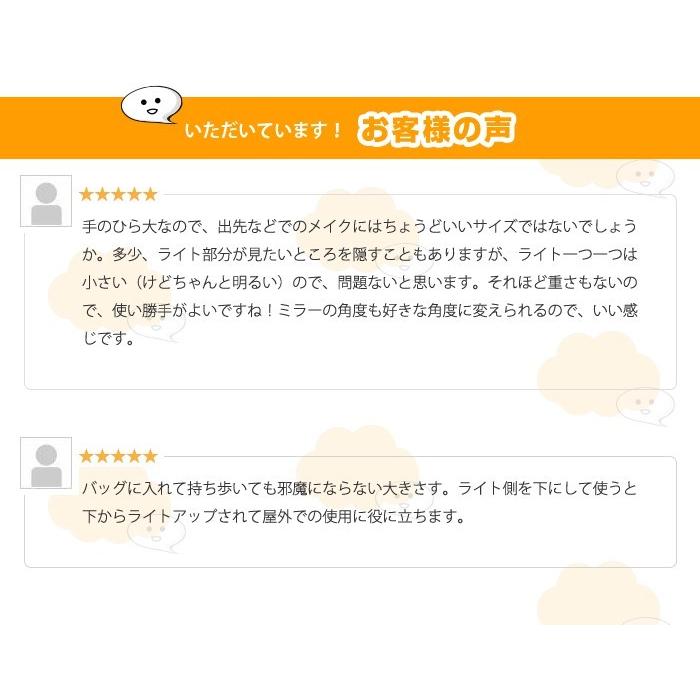 いただいています！ お客様の声

★★★★★

手のひら大なので、出先などでのメイクにはちょうどいいサイズではないでしょうか。多少、ライト部分が見たいところを隠すこともありますが、ライト一つ一つは小さい（けどちゃんと明るい）ので、問題ないと思います。それほど重さもないので、使い勝手がよいですね！ミラーの角度も好きな角度に変えられるので、いい感じです。

★★★★★

バッグに入れて持ち歩いても邪魔にならない大きさす。ライト側を下にして使うと下からライトアップされて屋外での使用に役に立ちます。